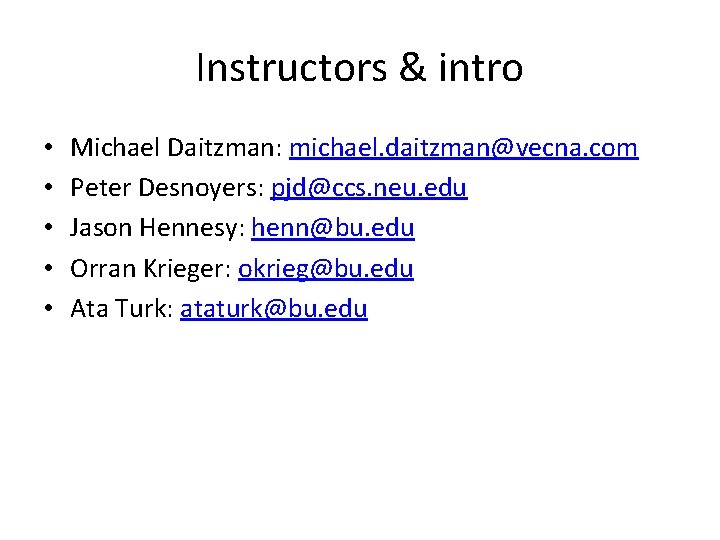 Instructors & intro

• Michael Daitzman: michael.daitzman@vecna.com
• Peter Desnoyers: pjd@ccs.neu.edu
• Jason Hennesy: henn@bu.edu
• Orran Krieger: okrieg@bu.edu
• Ata Turk: ataturk@bu.edu